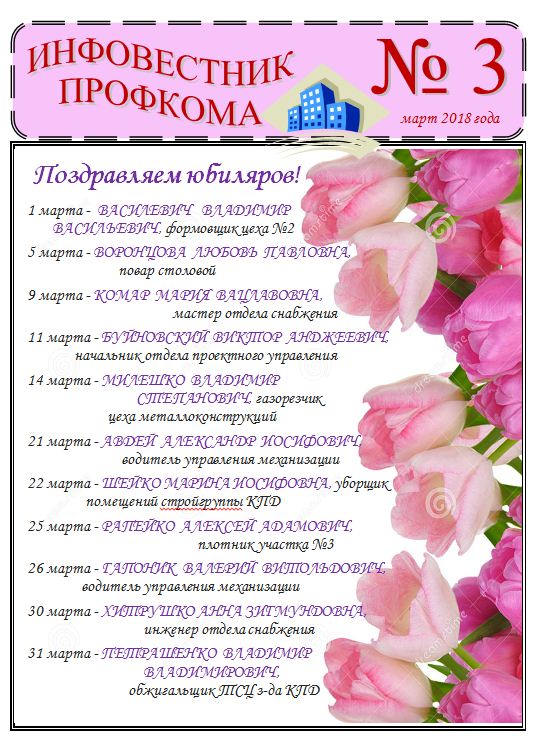 ИНФОВЕСТНИК ПРОФКОМА

№ 3

март 2018 года

Поздравляем юбиляров!

1 марта - ВАСИЛЕВИЧ ВЛАДИМИР ВАСИЛЬЕВИЧ, формовщик цеха №2

5 марта - ВОРОНЦОВА ЛЮБОВЬ ПАВЛОВНА, повар столовой

9 марта - КОМАР МАРИЯ ВАЦЛАВОВНА, мастер отдела снабжения

11 марта - БУЙНОВСКИЙ ВИКТОР АНДЖЕЕВИЧ, начальник отдела проектного управления

14 марта - МИЛЕШКО ВЛАДИМИР СТЕПАНОВИЧ, газорезчик цеха металлоконструкций

21 марта - АВДЕЙ АЛЕКСАНДР ИОСИФОВИЧ, водитель управления механизации

22 марта - ШЕЙКО МАРИНА ИОСИФОВНА, уборщик помещений стройгруппы КПД

25 марта - РАПЕЙКО АЛЕКСЕЙ АДАМОВИЧ, плотник участка №3

26 марта - ГАПОНИК ВАЛЕРИЙ ВИТОЛЬДОВИЧ, водитель управления механизации

30 марта - ХИТРУШКО АННА ЗИГМУНДОВНА, инженер отдела снабжения

31 марта - ПЕТРАШЕНКО ВЛАДИМИР ВЛАДИМИРОВИЧ, обжигальщик ТСЦ з-да КПД